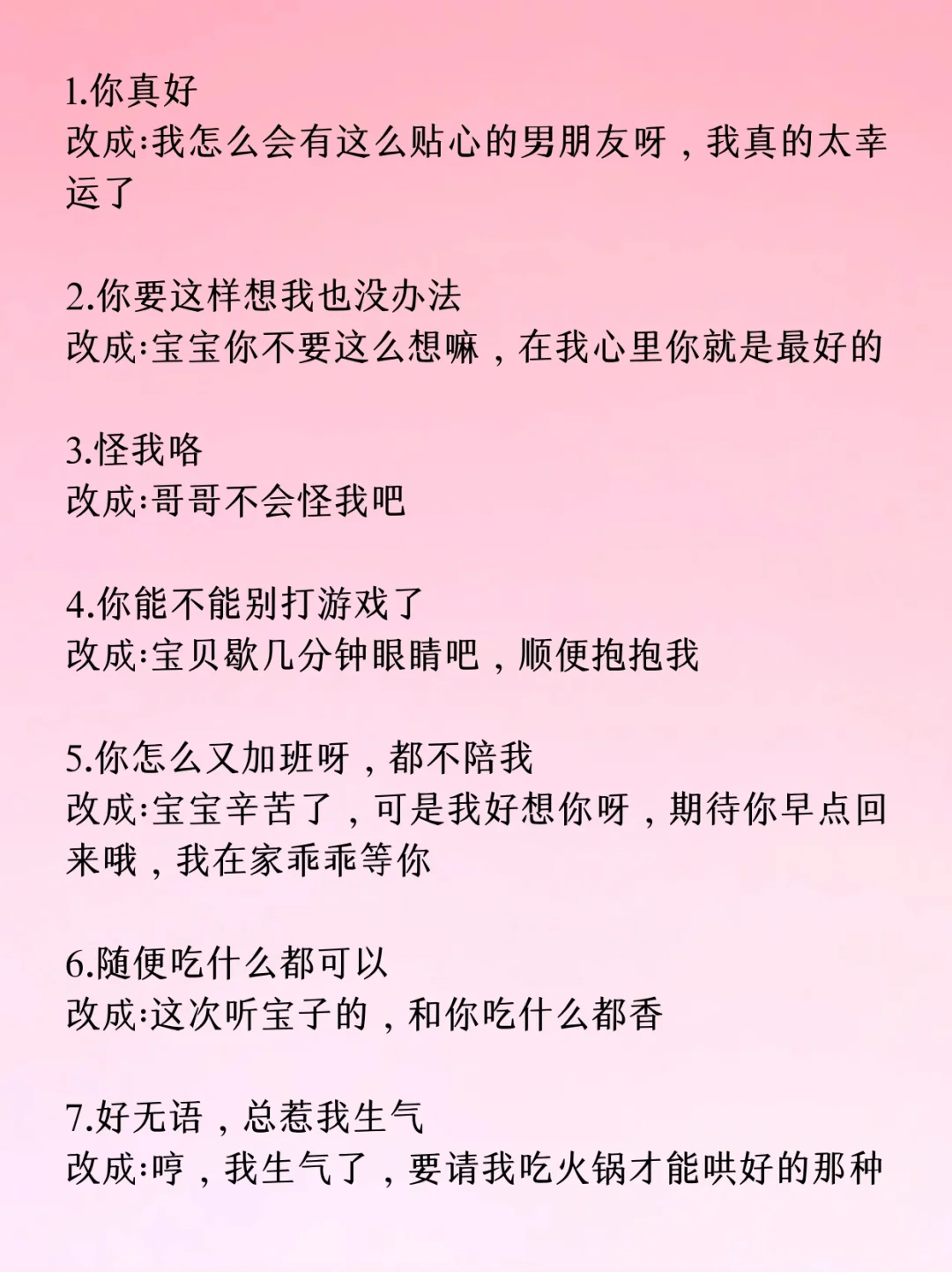 1.你真好
改成:我怎么会有这么贴心的男朋友呀，我真的太幸运了

2.你要这样想我也没办法
改成:宝宝你不要这么想嘛，在我心里你就是最好的

3.怪我咯
改成:哥哥不会怪我吧

4.你能不能别打游戏了
改成:宝贝歇几分钟眼睛吧，顺便抱抱我

5.你怎么又加班呀，都不陪我
改成:宝宝辛苦了，可是我好想你呀，期待你早点回来哦，我在家乖乖等你

6.随便吃什么都可以
改成:这次听宝子的，和你吃什么都香

7.好无语，总惹我生气
改成:哼，我生气了，要请我吃火锅才能哄好的那种